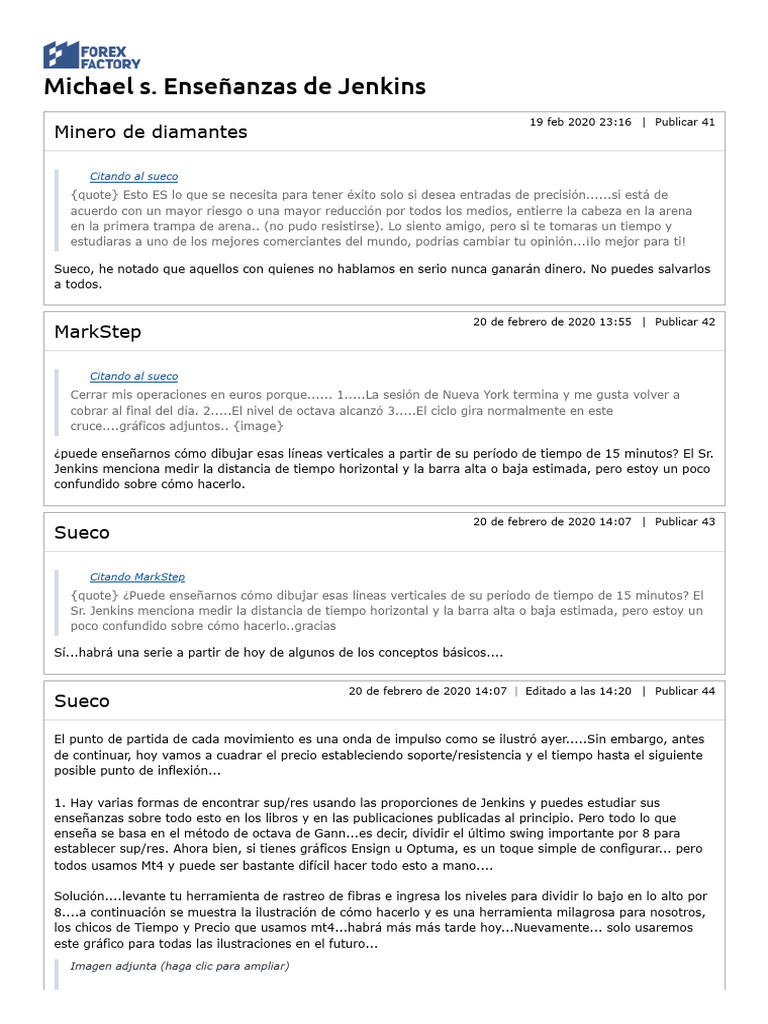 FOREX FACTORY

Michael s. Enseñanzas de Jenkins

Minero de diamantes

19 feb 2020 23:16 | Publicar 41

Citando al sueco

{quote} Esto ES lo que se necesita para tener éxito solo si desea entradas de precisión......si está de acuerdo con un mayor riesgo o una mayor reducción por todos los medios, entierre la cabeza en la arena en la primera trampa de arena.. (no pudo resistirse). Lo siento amigo, pero si te tomaras un tiempo y estudiaras a uno de los mejores comerciantes del mundo, podrías cambiar tu opinión...¡lo mejor para ti!

Sueco, he notado que aquellos con quienes no hablamos en serio nunca ganarán dinero. No puedes salvarlos a todos.

MarkStep

20 de febrero de 2020 13:55 | Publicar 42

Citando al sueco

Cerrar mis operaciones en euros porque...... 1.....La sesión de Nueva York termina y me gusta volver a cobrar al final del día. 2.....El nivel de octava alcanzó 3.....El ciclo gira normalmente en este cruce....gráficos adjuntos.. {image}

¿puede enseñarnos cómo dibujar esas líneas verticales a partir de su período de tiempo de 15 minutos? El Sr. Jenkins menciona medir la distancia de tiempo horizontal y la barra alta o baja estimada, pero estoy un poco confundido sobre cómo hacerlo.

Sueco

20 de febrero de 2020 14:07 | Publicar 43

Citando MarkStep

{quote} ¿Puede enseñarnos cómo dibujar esas líneas verticales de su período de tiempo de 15 minutos? El Sr. Jenkins menciona medir la distancia de tiempo horizontal y la barra alta o baja estimada, pero estoy un poco confundido sobre cómo hacerlo..gracias

Sí...habrá una serie a partir de hoy de algunos de los conceptos básicos....

Sueco

20 de febrero de 2020 14:07 | Editado a las 14:20 | Publicar 44

El punto de partida de cada movimiento es una onda de impulso como se ilustró ayer.....Sin embargo, antes de continuar, hoy vamos a cuadrar el precio estableciendo soporte/resistencia y el tiempo hasta el siguiente posible punto de inflexión...

1. Hay varias formas de encontrar sup/res usando las proporciones de Jenkins y puedes estudiar sus enseñanzas sobre todo esto en los libros y en las publicaciones publicadas al principio. Pero todo lo que enseña se basa en el método de octava de Gann...es decir, dividir el último swing importante por 8 para establecer sup/res. Ahora bien, si tienes gráficos Ensign u Optuma, es un toque simple de configurar... pero todos usamos Mt4 y puede ser bastante difícil hacer todo esto a mano....

Solución....levante tu herramienta de rastreo de fibras e ingresa los niveles para dividir lo bajo en lo alto por 8....a continuación se muestra la ilustración de cómo hacerlo y es una herramienta milagrosa para nosotros, los chicos de Tiempo y Precio que usamos mt4...habrá más más tarde hoy...Nuevamente... solo usaremos este gráfico para todas las ilustraciones en el futuro...

Imagen adjunta (haga clic para ampliar)